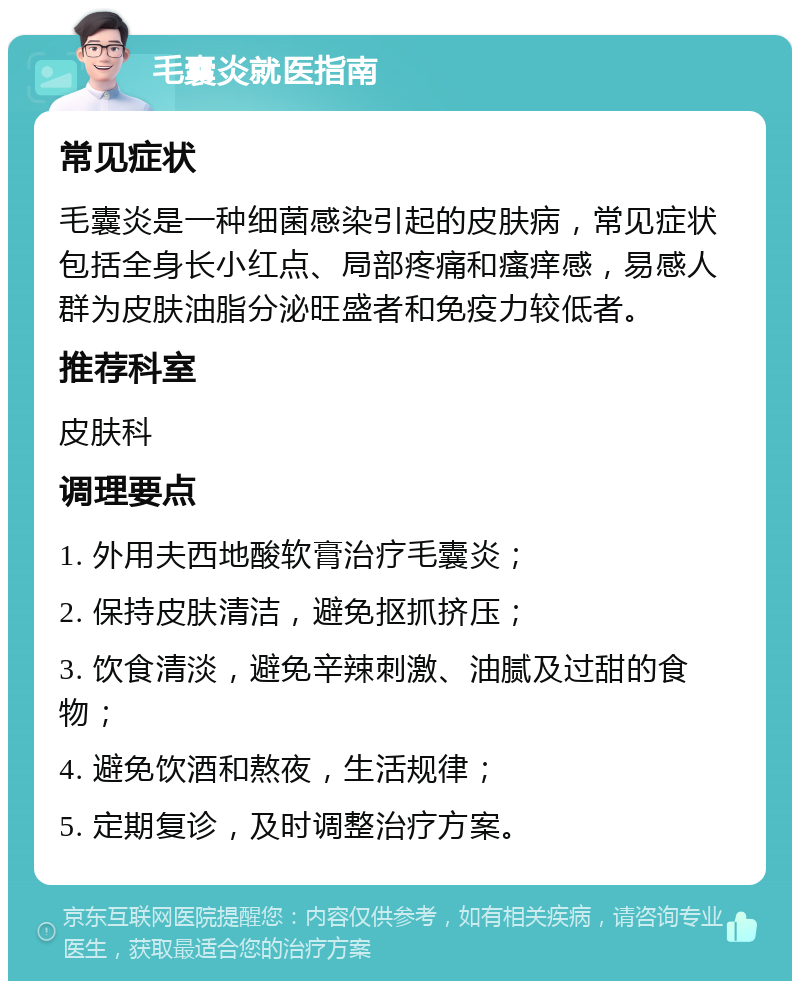 毛囊炎就医指南

常见症状

毛囊炎是一种细菌感染引起的皮肤病，常见症状包括全身长小红点、局部疼痛和瘙痒感，易感人群为皮肤油脂分泌旺盛者和免疫力较低者。

推荐科室

皮肤科

调理要点

1. 外用夫西地酸软膏治疗毛囊炎；

2. 保持皮肤清洁，避免抠抓挤压；

3. 饮食清淡，避免辛辣刺激、油腻及过甜的食物；

4. 避免饮酒和熬夜，生活规律；

5. 定期复诊，及时调整治疗方案。

京东互联网医院提醒您：内容仅供参考，如有相关疾病，请咨询专业医生，获取最适合您的治疗方案